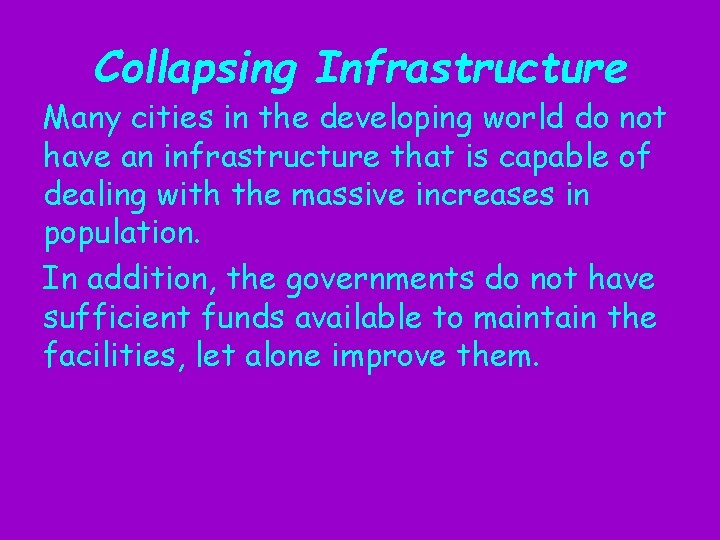 Collapsing Infrastructure

Many cities in the developing world do not have an infrastructure that is capable of dealing with the massive increases in population.

In addition, the governments do not have sufficient funds available to maintain the facilities, let alone improve them.